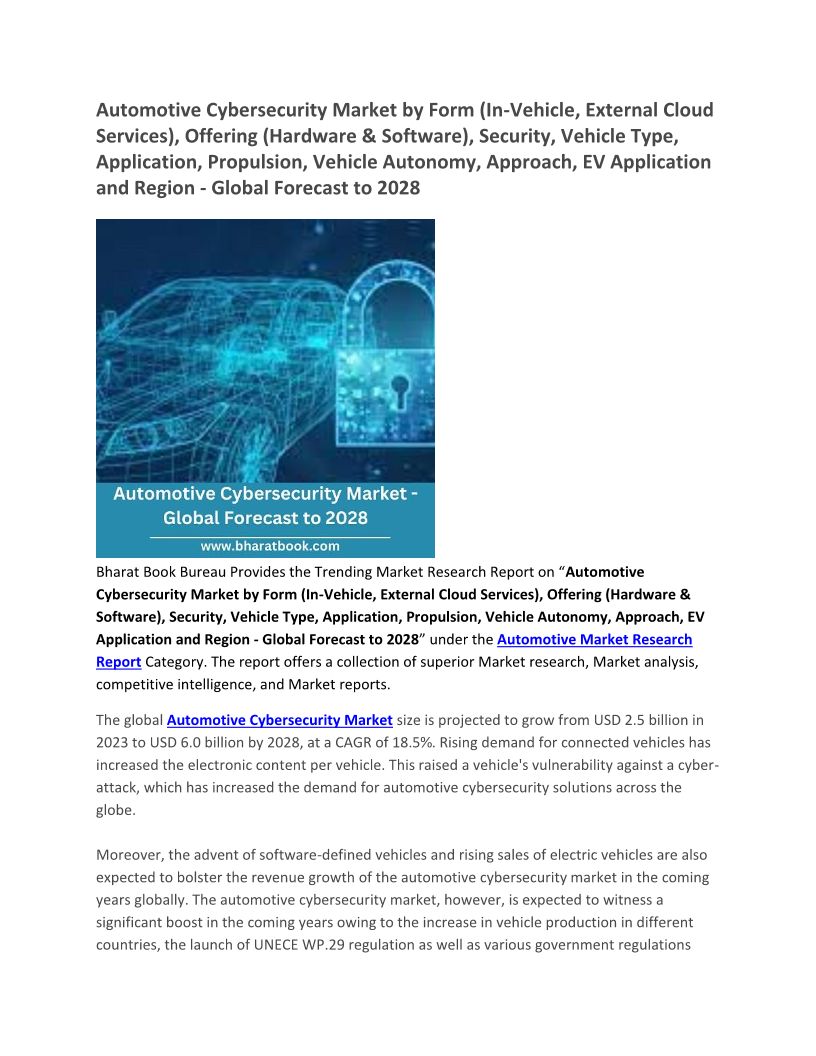 Automotive Cybersecurity Market by Form (In-Vehicle, External Cloud Services), Offering (Hardware & Software), Security, Vehicle Type, Application, Propulsion, Vehicle Autonomy, Approach, EV Application and Region - Global Forecast to 2028

Automotive Cybersecurity Market - Global Forecast to 2028

www.bharatbook.com

Bharat Book Bureau Provides the Trending Market Research Report on “Automotive Cybersecurity Market by Form (In-Vehicle, External Cloud Services), Offering (Hardware & Software), Security, Vehicle Type, Application, Propulsion, Vehicle Autonomy, Approach, EV Application and Region - Global Forecast to 2028” under the Automotive Market Research Report Category. The report offers a collection of superior Market research, Market analysis, competitive intelligence, and Market reports.

The global Automotive Cybersecurity Market size is projected to grow from USD 2.5 billion in 2023 to USD 6.0 billion by 2028, at a CAGR of 18.5%. Rising demand for connected vehicles has increased the electronic content per vehicle. This raised a vehicle's vulnerability against a cyber-attack, which has increased the demand for automotive cybersecurity solutions across the globe.

Moreover, the advent of software-defined vehicles and rising sales of electric vehicles are also expected to bolster the revenue growth of the automotive cybersecurity market in the coming years globally. The automotive cybersecurity market, however, is expected to witness a significant boost in the coming years owing to the increase in vehicle production in different countries, the launch of UNECE WP.29 regulation as well as various government regulations